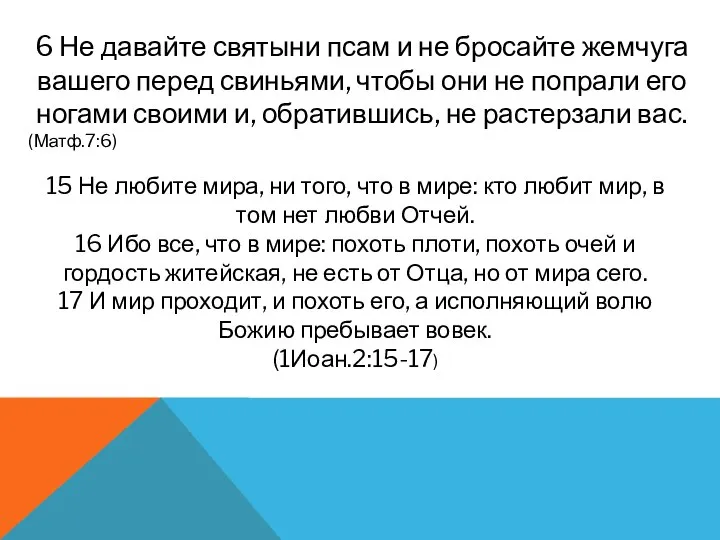 6 Не давайте святыни псам и не бросайте жемчуга вашего перед свиньями, чтобы они не попрали его ногами своими и, обратившись, не растерзали вас.
(Матф.7:6)

15 Не любите мира, ни того, что в мире: кто любит мир, в том нет любви Отчей.
16 Ибо все, что в мире: похоть плоти, похоть очей и гордость житейская, не есть от Отца, но от мира сего.
17 И мир проходит, и похоть его, а исполняющий волю Божию пребывает вовек.
(1Иоан.2:15-17)